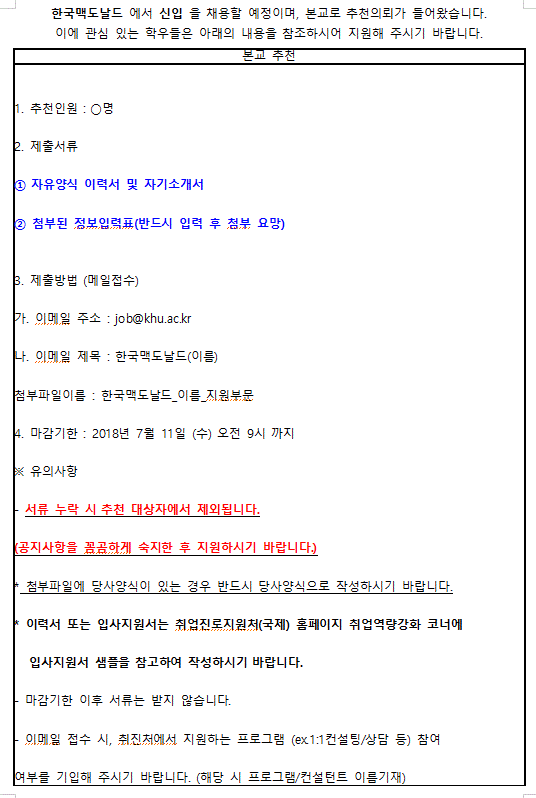 한국맥도날드 에서 신입 을 채용할 예정이며, 본교로 추천의뢰가 들어왔습니다.
이에 관심 있는 학우들은 아래의 내용을 참조하시어 지원해 주시기 바랍니다.

본교 추천

1. 추천인원 : ○명

2. 제출서류

① 자유양식 이력서 및 자기소개서

② 첨부된 정보입력표(반드시 입력 후 첨부 요망)

3. 제출방법 (메일접수)

가. 이메일 주소 : job@khu.ac.kr

나. 이메일 제목 : 한국맥도날드(이름)

첨부파일이름 : 한국맥도날드_이름_지원부문

4. 마감기한 : 2018년 7월 11일 (수) 오전 9시 까지

※ 유의사항

- 서류 누락 시 추천 대상자에서 제외됩니다.

(공지사항을 꼼꼼하게 숙지한 후 지원하시기 바랍니다.)

* 첨부파일에 당사양식이 있는 경우 반드시 당사양식으로 작성하시기 바랍니다.

* 이력서 또는 입사지원서는 취업진로지원처(국제) 홈페이지 취업역량강화 코너에 입사지원서 샘플을 참고하여 작성하시기 바랍니다.

- 마감기한 이후 서류는 받지 않습니다.

- 이메일 접수 시, 취진처에서 지원하는 프로그램 (ex.1:1컨설팅/상담 등) 참여 여부를 기입해 주시기 바랍니다. (해당 시 프로그램/컨설턴트 이름기재)